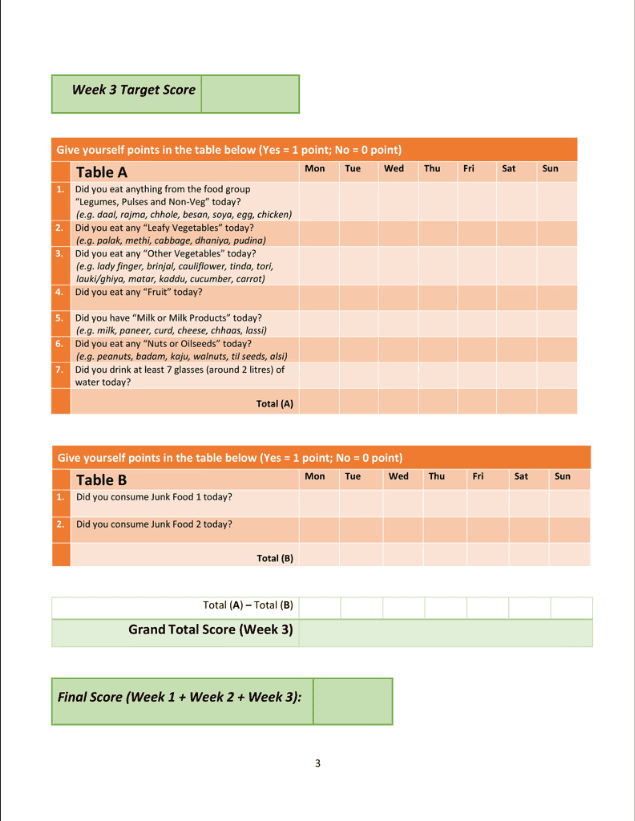 | Week 3 Target Score | |
|---|---|

Give yourself points in the table below (Yes = 1 point; No = 0 point)

| | Table A | Mon | Tue | Wed | Thu | Fri | Sat | Sun |
|---|---|---|---|---|---|---|---|---|
| 1. | Did you eat anything from the food group "Legumes, Pulses and Non-Veg" today? (e.g. daal, rajma, chhole, besan, soya, egg, chicken) | | | | | | | |
| 2. | Did you eat any "Leafy Vegetables" today? (e.g. palak, methi, cabbage, dhaniya, pudina) | | | | | | | |
| 3. | Did you eat any "Other Vegetables" today? (e.g. lady finger, brinjal, cauliflower, tinda, tori, lauki/ghiya, matar, kaddu, cucumber, carrot) | | | | | | | |
| 4. | Did you eat any "Fruit" today? | | | | | | | |
| 5. | Did you have "Milk or Milk Products" today? (e.g. milk, paneer, curd, cheese, chhaas, lassi) | | | | | | | |
| 6. | Did you eat any "Nuts or Oilseeds" today? (e.g. peanuts, badam, kaju, walnuts, til seeds, alsi) | | | | | | | |
| 7. | Did you drink at least 7 glasses (around 2 litres) of water today? | | | | | | | |
| | Total (A) | | | | | | | |

Give yourself points in the table below (Yes = 1 point; No = 0 point)

| | Table B | Mon | Tue | Wed | Thu | Fri | Sat | Sun |
|---|---|---|---|---|---|---|---|---|
| 1. | Did you consume Junk Food 1 today? | | | | | | | |
| 2. | Did you consume Junk Food 2 today? | | | | | | | |
| | Total (B) | | | | | | | |

| Total (A) – Total (B) | | | | | | | |
|---|---|---|---|---|---|---|---|
| Grand Total Score (Week 3) | | | | | | | |

| Final Score (Week 1 + Week 2 + Week 3): | |
|---|---|

3